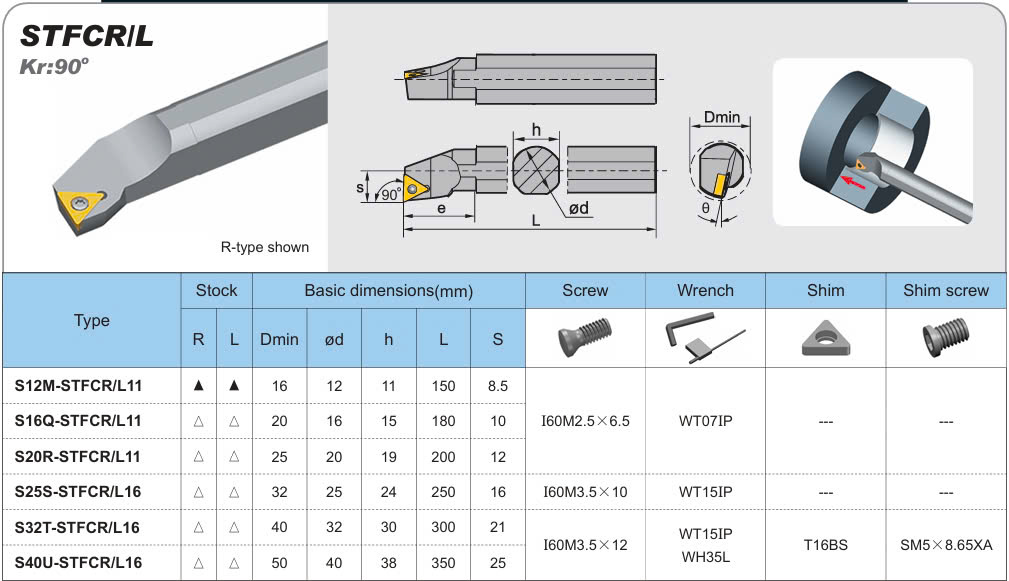 STFCR/L
Kr:90°

R-type shown

h
s
90°
e
ød
L
Dmin
θ

| Type | Stock | | Basic dimensions(mm) | | | | | Screw | Wrench | Shim | Shim screw |
|---|---|---|---|---|---|---|---|---|---|---|---|
| | R | L | Dmin | ød | h | L | S | | | | |
| S12M-STFCR/L11 | ▲ | ▲ | 16 | 12 | 11 | 150 | 8.5 | I60M2.5×6.5 | WT07IP | --- | --- |
| S16Q-STFCR/L11 | △ | △ | 20 | 16 | 15 | 180 | 10 | | | | |
| S20R-STFCR/L11 | △ | △ | 25 | 20 | 19 | 200 | 12 | | | | |
| S25S-STFCR/L16 | △ | △ | 32 | 25 | 24 | 250 | 16 | I60M3.5×10 | WT15IP | --- | --- |
| S32T-STFCR/L16 | △ | △ | 40 | 32 | 30 | 300 | 21 | I60M3.5×12 | WT15IP WH35L | T16BS | SM5×8.65XA |
| S40U-STFCR/L16 | △ | △ | 50 | 40 | 38 | 350 | 25 | | | | |